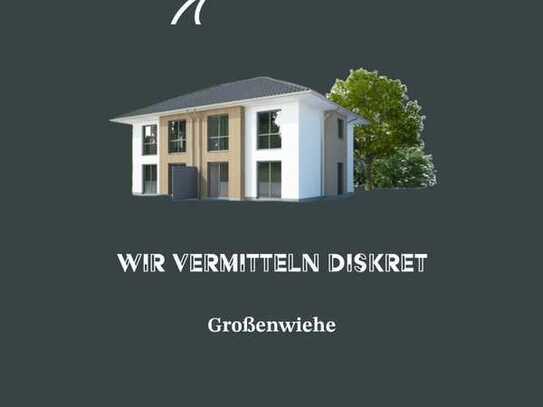 WIR VERMITTELN DISKRET

Großenwiehe